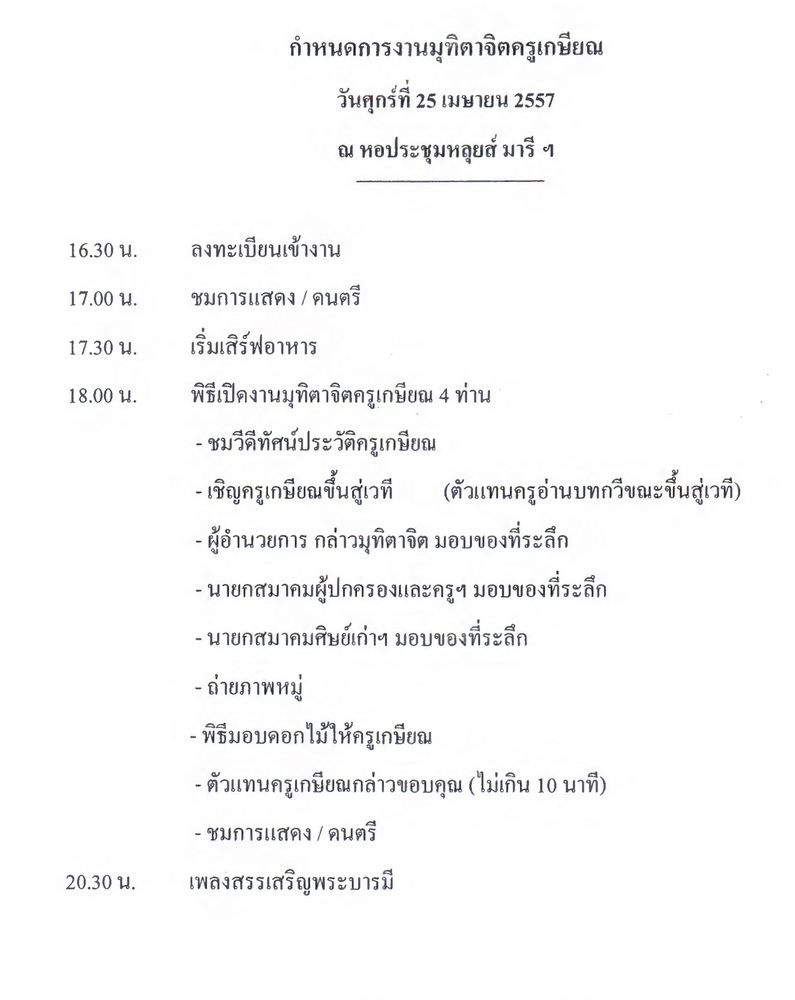 กำหนดการงานมุทิตาจิตครูเกษียณ
วันศุกร์ที่ 25 เมษายน 2557
ณ หอประชุมหลุยส์ มารี ฯ

16.30 น. ลงทะเบียนเข้างาน

17.00 น. ชมการแสดง / ดนตรี

17.30 น. เริ่มเสิร์ฟอาหาร

18.00 น. พิธีเปิดงานมุทิตาจิตครูเกษียณ 4 ท่าน

- ชมวีดีทัศน์ประวัติครูเกษียณ

- เชิญครูเกษียณขึ้นสู่เวที (ตัวแทนครูอ่านบทกวีขณะขึ้นสู่เวที)

- ผู้อำนวยการ กล่าวมุทิตาจิต มอบของที่ระลึก

- นายกสมาคมผู้ปกครองและครูฯ มอบของที่ระลึก

- นายกสมาคมศิษย์เก่าฯ มอบของที่ระลึก

- ถ่ายภาพหมู่

- พิธีมอบดอกไม้ให้ครูเกษียณ

- ตัวแทนครูเกษียณกล่าวขอบคุณ (ไม่เกิน 10 นาที)

- ชมการแสดง / ดนตรี

20.30 น. เพลงสรรเสริญพระบารมี